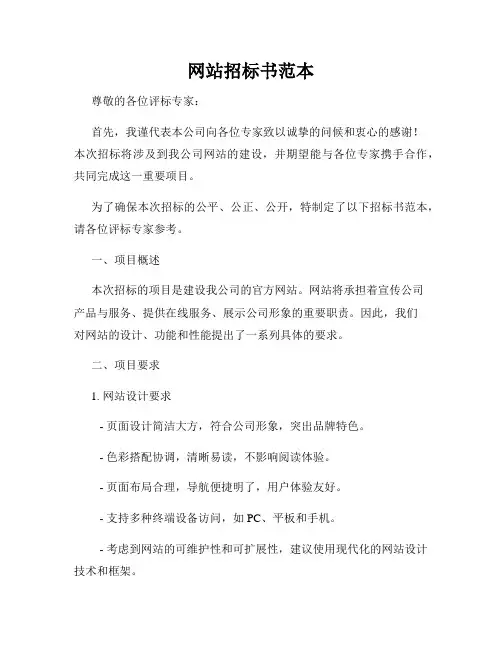 网站招标书范本

尊敬的各位评标专家：

首先，我谨代表本公司向各位专家致以诚挚的问候和衷心的感谢！本次招标将涉及到我公司网站的建设，并期望能与各位专家携手合作，共同完成这一重要项目。

为了确保本次招标的公平、公正、公开，特制定了以下招标书范本，请各位评标专家参考。

一、项目概述

本次招标的项目是建设我公司的官方网站。网站将承担着宣传公司产品与服务、提供在线服务、展示公司形象的重要职责。因此，我们对网站的设计、功能和性能提出了一系列具体的要求。

二、项目要求

1. 网站设计要求

- 页面设计简洁大方，符合公司形象，突出品牌特色。

- 色彩搭配协调，清晰易读，不影响阅读体验。

- 页面布局合理，导航便捷明了，用户体验友好。

- 支持多种终端设备访问，如 PC、平板和手机。

- 考虑到网站的可维护性和可扩展性，建议使用现代化的网站设计技术和框架。